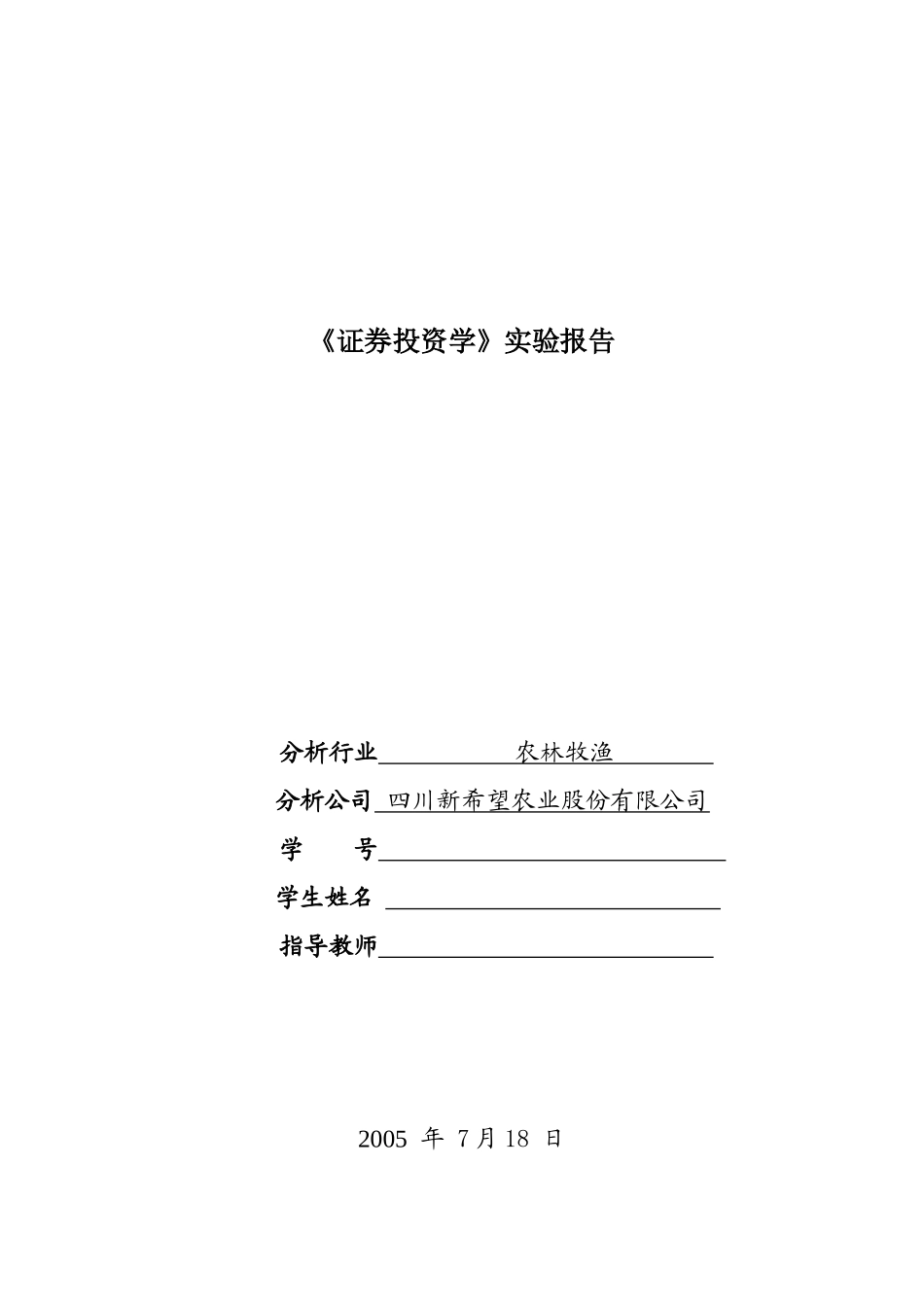 《证券投资学》实验报告

分析行业 农林牧渔

分析公司 四川新希望农业股份有限公司

学 号

学生姓名

指导教师

2005 年 7 月 18 日